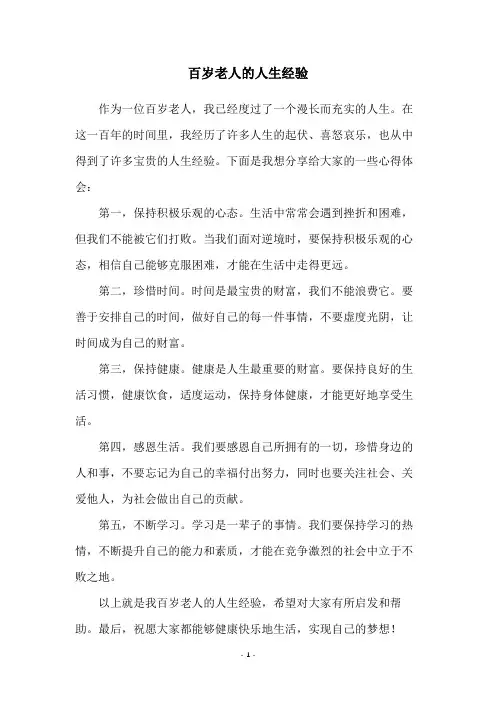 百岁老人的人生经验

作为一位百岁老人，我已经度过了一个漫长而充实的人生。在这一百年的时间里，我经历了许多人生的起伏、喜怒哀乐，也从中得到了许多宝贵的人生经验。下面是我想分享给大家的一些心得体会：

第一，保持积极乐观的心态。生活中常常会遇到挫折和困难，但我们不能被它们打败。当我们面对逆境时，要保持积极乐观的心态，相信自己能够克服困难，才能在生活中走得更远。

第二，珍惜时间。时间是最宝贵的财富，我们不能浪费它。要善于安排自己的时间，做好自己的每一件事情，不要虚度光阴，让时间成为自己的财富。

第三，保持健康。健康是人生最重要的财富。要保持良好的生活习惯，健康饮食，适度运动，保持身体健康，才能更好地享受生活。

第四，感恩生活。我们要感恩自己所拥有的一切，珍惜身边的人和事，不要忘记为自己的幸福付出努力，同时也要关注社会、关爱他人，为社会做出自己的贡献。

第五，不断学习。学习是一辈子的事情。我们要保持学习的热情，不断提升自己的能力和素质，才能在竞争激烈的社会中立于不败之地。

以上就是我百岁老人的人生经验，希望对大家有所启发和帮助。最后，祝愿大家都能够健康快乐地生活，实现自己的梦想！

- 1 -